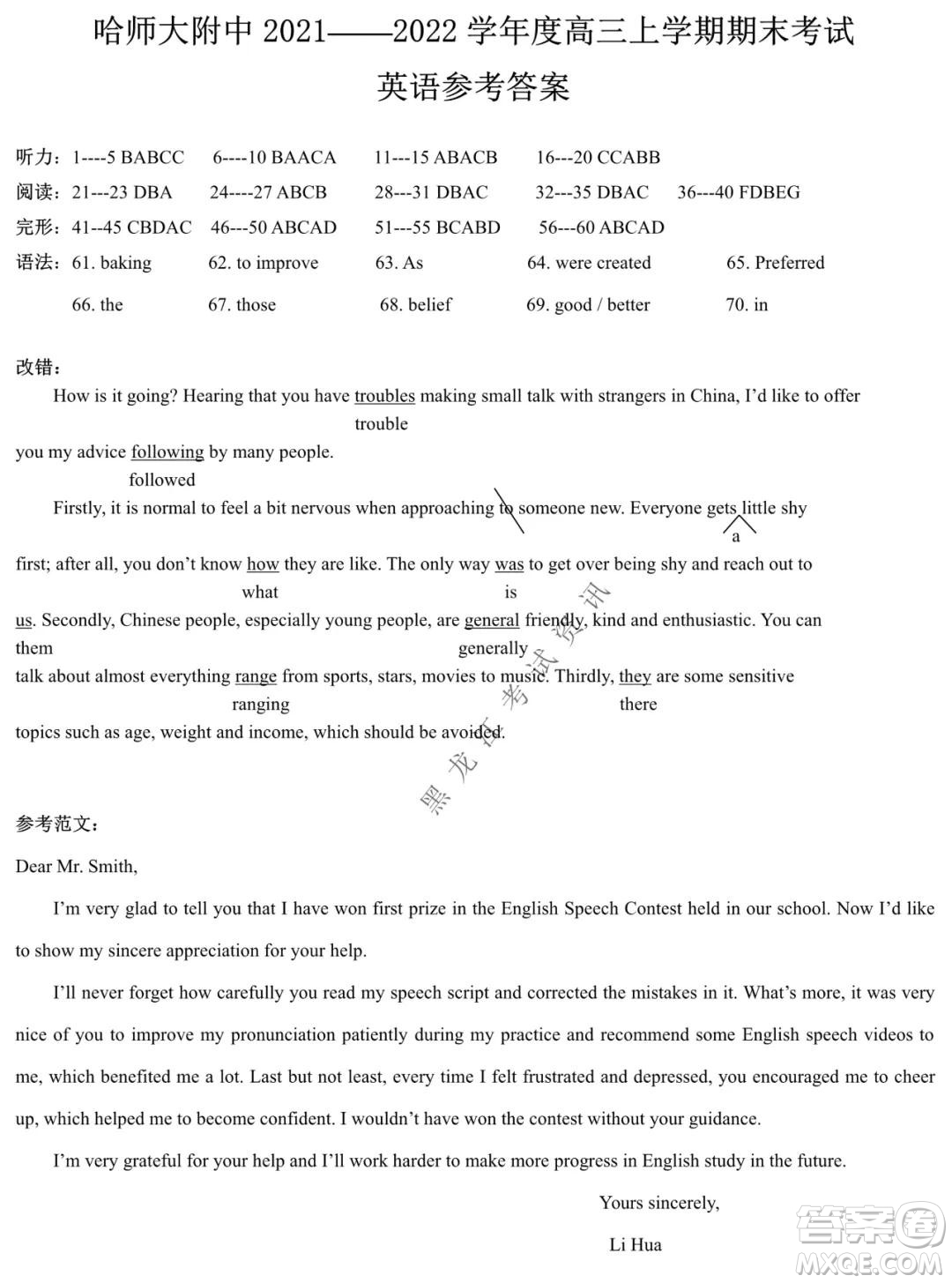 哈师大附中 2021——2022 学年度高三上学期期末考试

英语参考答案

听力：1----5 BABCC 6----10 BAACA 11---15 ABACB 16---20 CCABB

阅读：21---23 DBA 24----27 ABCB 28---31 DBAC 32---35 DBAC 36---40 FDBEG

完形：41--45 CBDAC 46---50 ABCAD 51---55 BCABD 56---60 ABCAD

语法：61. baking 62. to improve 63. As 64. were created 65. Preferred

66. the 67. those 68. belief 69. good / better 70. in

改错：

How is it going? Hearing that you have troubles making small talk with strangers in China, I'd like to offer
trouble
you my advice following by many people.
followed
Firstly, it is normal to feel a bit nervous when approaching to someone new. Everyone gets little shy
a
first; after all, you don't know how they are like. The only way was to get over being shy and reach out to
what is
us. Secondly, Chinese people, especially young people, are general friendly, kind and enthusiastic. You can
them generally
talk about almost everything range from sports, stars, movies to music. Thirdly, they are some sensitive
ranging there
topics such as age, weight and income, which should be avoided.

黑龙江考试资讯

参考范文：

Dear Mr. Smith,

I'm very glad to tell you that I have won first prize in the English Speech Contest held in our school. Now I'd like to show my sincere appreciation for your help.

I'll never forget how carefully you read my speech script and corrected the mistakes in it. What's more, it was very nice of you to improve my pronunciation patiently during my practice and recommend some English speech videos to me, which benefited me a lot. Last but not least, every time I felt frustrated and depressed, you encouraged me to cheer up, which helped me to become confident. I wouldn't have won the contest without your guidance.

I'm very grateful for your help and I'll work harder to make more progress in English study in the future.

Yours sincerely,

Li Hua

答案圈 MXQE.COM